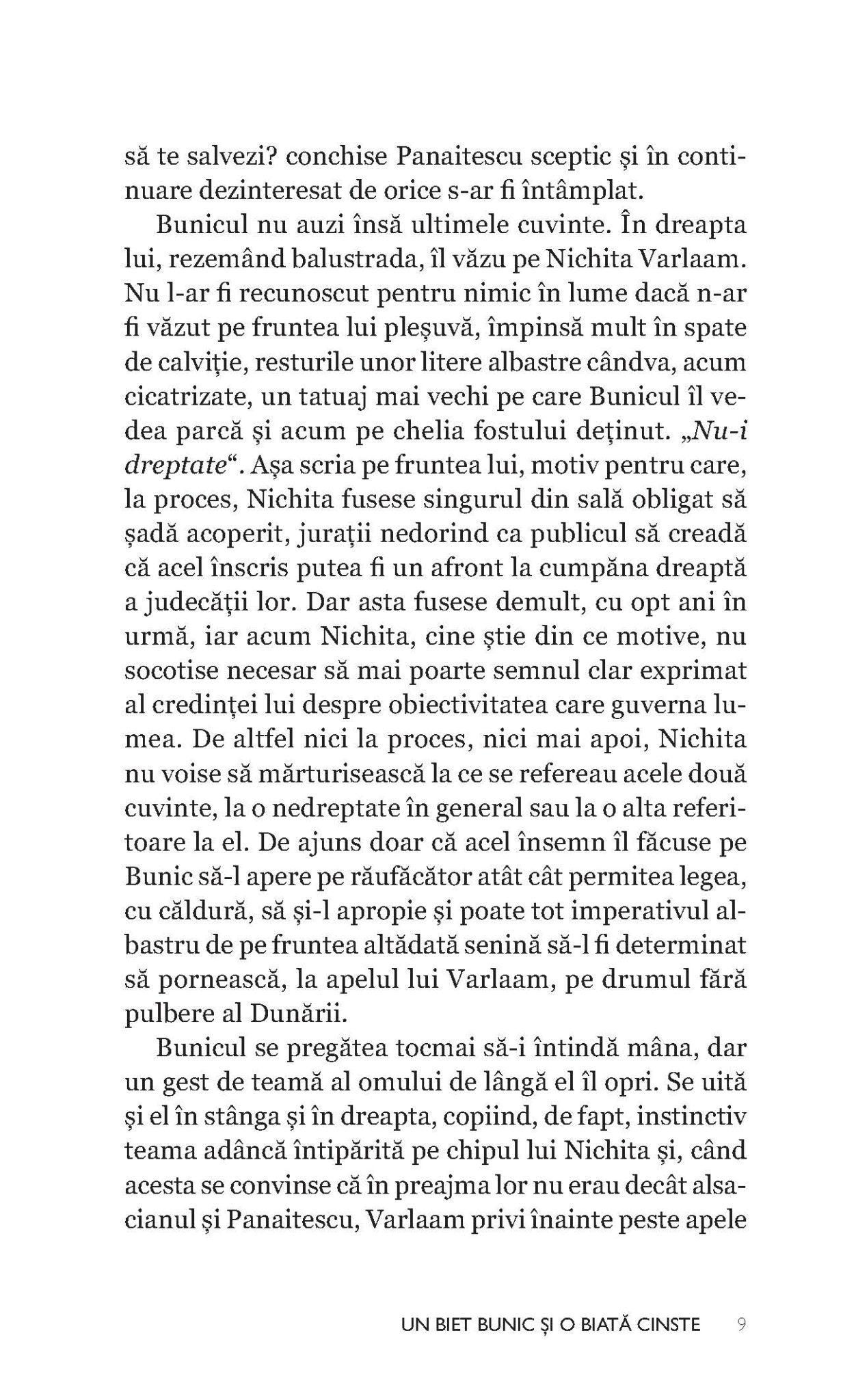 să te salvezi? conchise Panaitescu sceptic și în continuare dezinteresat de orice s-ar fi întâmplat.

Bunicul nu auzi însă ultimele cuvinte. În dreapta lui, rezemând balustrada, îl văzu pe Nichita Varlaam. Nu l-ar fi recunoscut pentru nimic în lume dacă n-ar fi văzut pe fruntea lui pleșuvă, împinsă mult în spate de calviție, resturile unor litere albastre cândva, acum cicatrizate, un tatuaj mai vechi pe care Bunicul îl vedea parcă și acum pe chelia fostului deținut. „Nu-i dreptate“. Așa scria pe fruntea lui, motiv pentru care, la proces, Nichita fusese singurul din sală obligat să șadă acoperit, jurații nedorind ca publicul să creadă că acel înscris putea fi un afront la cumpăna dreaptă a judecății lor. Dar asta fusese demult, cu opt ani în urmă, iar acum Nichita, cine știe din ce motive, nu socotise necesar să mai poarte semnul clar exprimat al credinței lui despre obiectivitatea care guverna lumea. De altfel nici la proces, nici mai apoi, Nichita nu voise să mărturisească la ce se refereau acele două cuvinte, la o nedreptate în general sau la o alta referitoare la el. De ajuns doar că acel însemn îl făcuse pe Bunic să-l apere pe răufăcător atât cât permitea legea, cu căldură, să și-l apropie și poate tot imperativul albastru de pe fruntea altădată senină să-l fi determinat să pornească, la apelul lui Varlaam, pe drumul fără pulbere al Dunării.

Bunicul se pregătea tocmai să-i întindă mâna, dar un gest de teamă al omului de lângă el îl opri. Se uită și el în stânga și în dreapta, copiind, de fapt, instinctiv teama adâncă întipărită pe chipul lui Nichita și, când acesta se convinse că în preajma lor nu erau decât alsacianul și Panaitescu, Varlaam privi înainte peste apele

UN BIET BUNIC ȘI O BIATĂ CINSTE 9